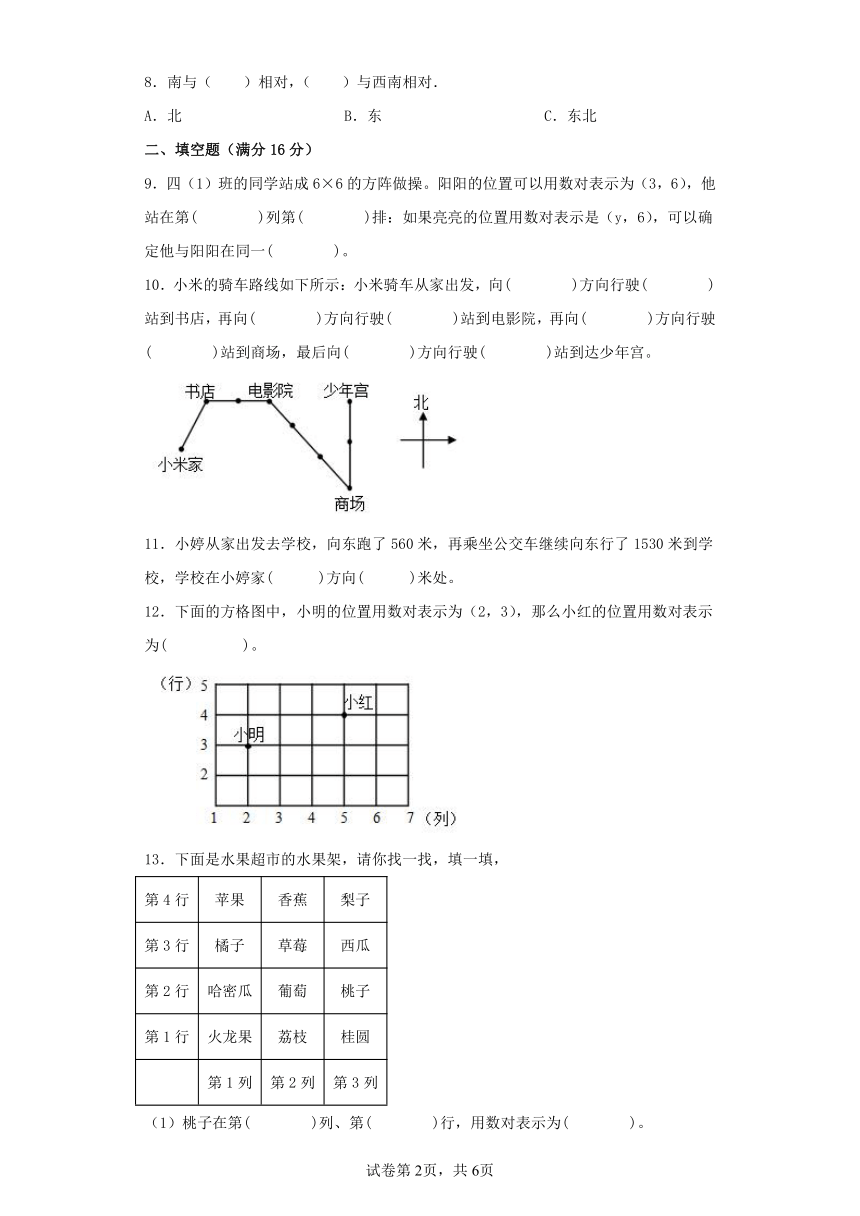 8．南与（　　）相对，（　　）与西南相对.

A．北　　　　B．东　　　　C．东北

二、填空题（满分 16 分）

9．四（1）班的同学站成 6×6 的方阵做操。阳阳的位置可以用数对表示为（3，6），他站在第(　　　)列第(　　　)排：如果亮亮的位置用数对表示是（y，6），可以确定他与阳阳在同一(　　　)。

10．小米的骑车路线如下所示：小米骑车从家出发，向(　　　)方向行驶(　　　)站到书店，再向(　　　)方向行驶(　　　)站到电影院，再向(　　　)方向行驶(　　　)站到商场，最后向(　　　)方向行驶(　　　)站到达少年宫。

书店　电影院　少年宫　北　小米家　商场

11．小婷从家出发去学校，向东跑了 560 米，再乘坐公交车继续向东行了 1530 米到学校，学校在小婷家(　　)方向(　　)米处。

12．下面的方格图中，小明的位置用数对表示为（2，3），那么小红的位置用数对表示为(　　　)。

（行）5 4 3 2　小红　小明　1 2 3 4 5 6 7（列）

13．下面是水果超市的水果架，请你找一找，填一填，

| 第 4 行 | 苹果 | 香蕉 | 梨子 |
|---|---|---|---|
| 第 3 行 | 橘子 | 草莓 | 西瓜 |
| 第 2 行 | 哈密瓜 | 葡萄 | 桃子 |
| 第 1 行 | 火龙果 | 荔枝 | 桂圆 |
| | 第 1 列 | 第 2 列 | 第 3 列 |

（1）桃子在第(　　　)列、第(　　　)行，用数对表示为(　　　)。

试卷第 2页，共 6页